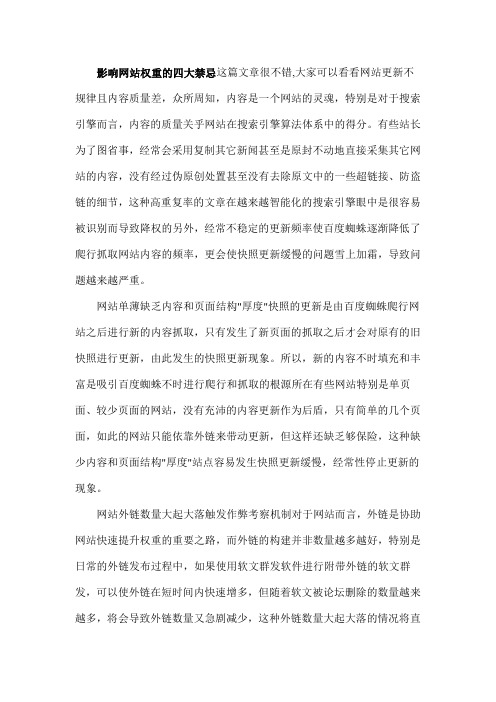 影响网站权重的四大禁忌这篇文章很不错,大家可以看看网站更新不规律且内容质量差，众所周知，内容是一个网站的灵魂，特别是对于搜索引擎而言，内容的质量关乎网站在搜索引擎算法体系中的得分。有些站长为了图省事，经常会采用复制其它新闻甚至是原封不动地直接采集其它网站的内容，没有经过伪原创处置甚至没有去除原文中的一些超链接、防盗链的细节，这种高重复率的文章在越来越智能化的搜索引擎眼中是很容易被识别而导致降权的另外，经常不稳定的更新频率使百度蜘蛛逐渐降低了爬行抓取网站内容的频率，更会使快照更新缓慢的问题雪上加霜，导致问题越来越严重。

网站单薄缺乏内容和页面结构"厚度"快照的更新是由百度蜘蛛爬行网站之后进行新的内容抓取，只有发生了新页面的抓取之后才会对原有的旧快照进行更新，由此发生的快照更新现象。所以，新的内容不时填充和丰富是吸引百度蜘蛛不时进行爬行和抓取的根源所在有些网站特别是单页面、较少页面的网站，没有充沛的内容更新作为后盾，只有简单的几个页面，如此的网站只能依靠外链来带动更新，但这样还缺乏够保险，这种缺少内容和页面结构"厚度"站点容易发生快照更新缓慢，经常性停止更新的现象。

网站外链数量大起大落触发作弊考察机制对于网站而言，外链是协助网站快速提升权重的重要之路，而外链的构建并非数量越多越好，特别是日常的外链发布过程中，如果使用软文群发软件进行附带外链的软文群发，可以使外链在短时间内快速增多，但随着软文被论坛删除的数量越来越多，将会导致外链数量又急剧减少，这种外链数量大起大落的情况将直